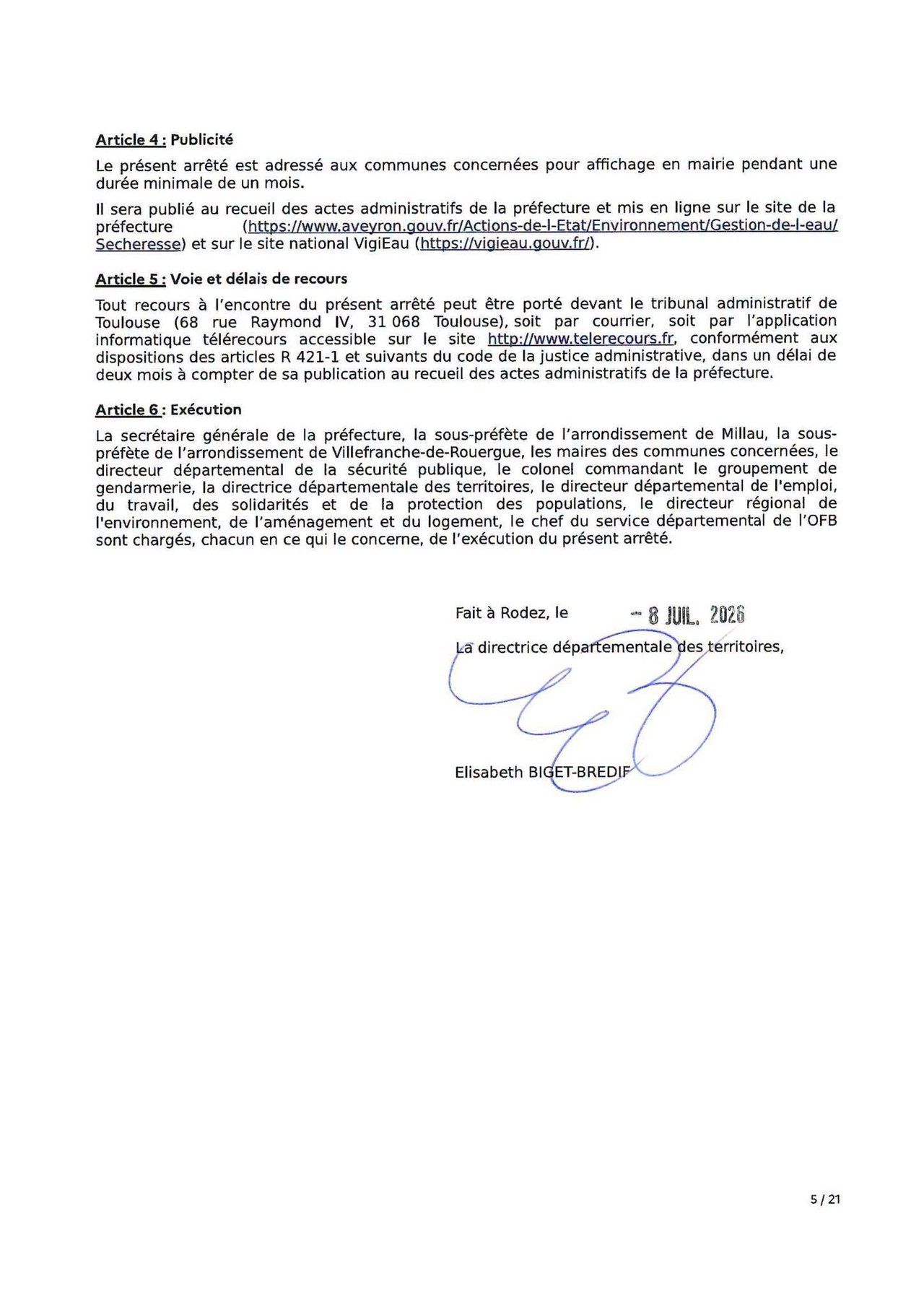 Article 4 : Publicité

Le présent arrêté est adressé aux communes concernées pour affichage en mairie pendant une durée minimale de un mois.

Il sera publié au recueil des actes administratifs de la préfecture et mis en ligne sur le site de la préfecture (https://www.aveyron.gouv.fr/Actions-de-l-Etat/Environnement/Gestion-de-l-eau/Secheresse) et sur le site national VigiEau (https://vigieau.gouv.fr/).

Article 5 : Voie et délais de recours

Tout recours à l'encontre du présent arrêté peut être porté devant le tribunal administratif de Toulouse (68 rue Raymond IV, 31 068 Toulouse), soit par courrier, soit par l'application informatique télérecours accessible sur le site http://www.telerecours.fr, conformément aux dispositions des articles R 421-1 et suivants du code de la justice administrative, dans un délai de deux mois à compter de sa publication au recueil des actes administratifs de la préfecture.

Article 6 : Exécution

La secrétaire générale de la préfecture, la sous-préfète de l'arrondissement de Millau, la sous-préfète de l'arrondissement de Villefranche-de-Rouergue, les maires des communes concernées, le directeur départemental de la sécurité publique, le colonel commandant le groupement de gendarmerie, la directrice départementale des territoires, le directeur départemental de l'emploi, du travail, des solidarités et de la protection des populations, le directeur régional de l'environnement, de l'aménagement et du logement, le chef du service départemental de l'OFB sont chargés, chacun en ce qui le concerne, de l'exécution du présent arrêté.

Fait à Rodez, le - 8 JUIL. 2026

La directrice départementale des territoires,

Elisabeth BIGET-BREDIF

5 / 21